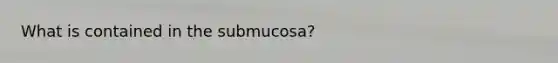 What is contained in the submucosa?